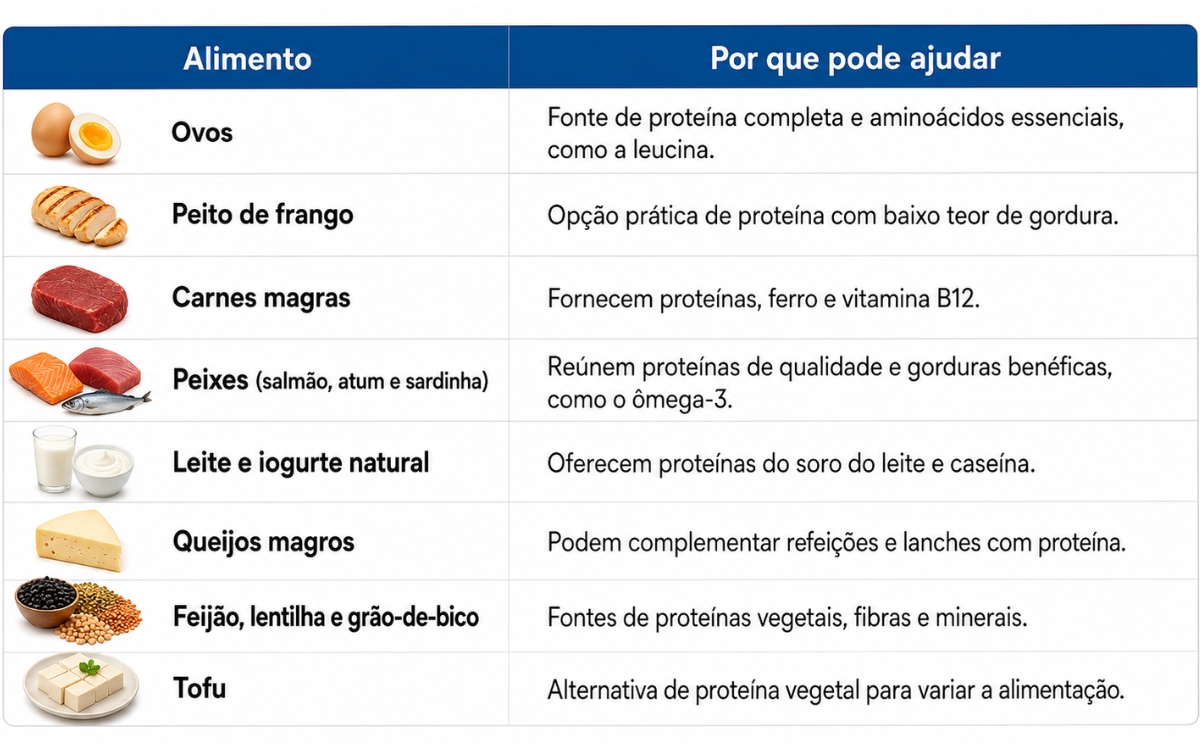 | Alimento | Por que pode ajudar |
|---|---|
| Ovos | Fonte de proteína completa e aminoácidos essenciais, como a leucina. |
| Peito de frango | Opção prática de proteína com baixo teor de gordura. |
| Carnes magras | Fornecem proteínas, ferro e vitamina B12. |
| Peixes (salmão, atum e sardinha) | Reúnem proteínas de qualidade e gorduras benéficas, como o ômega-3. |
| Leite e iogurte natural | Oferecem proteínas do soro do leite e caseína. |
| Queijos magros | Podem complementar refeições e lanches com proteína. |
| Feijão, lentilha e grão-de-bico | Fontes de proteínas vegetais, fibras e minerais. |
| Tofu | Alternativa de proteína vegetal para variar a alimentação. |